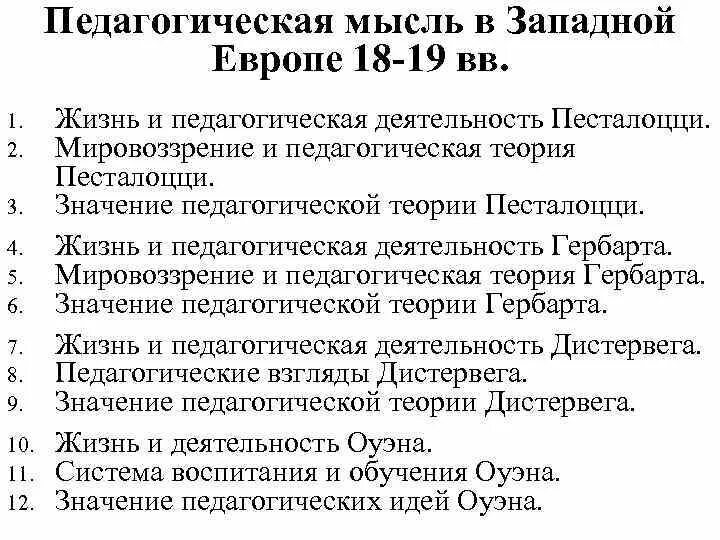 Педагогическая мысль в Западной Европе 18-19 вв.

1. Жизнь и педагогическая деятельность Песталоцци.
2. Мировоззрение и педагогическая теория Песталоцци.
3. Значение педагогической теории Песталоцци.

4. Жизнь и педагогическая деятельность Гербарта.
5. Мировоззрение и педагогическая теория Гербарта.
6. Значение педагогической теории Гербарта.

7. Жизнь и педагогическая деятельность Дистервега.
8. Педагогические взгляды Дистервега.
9. Значение педагогической теории Дистервега.

10. Жизнь и деятельность Оуэна.
11. Система воспитания и обучения Оуэна.
12. Значение педагогических идей Оуэна.